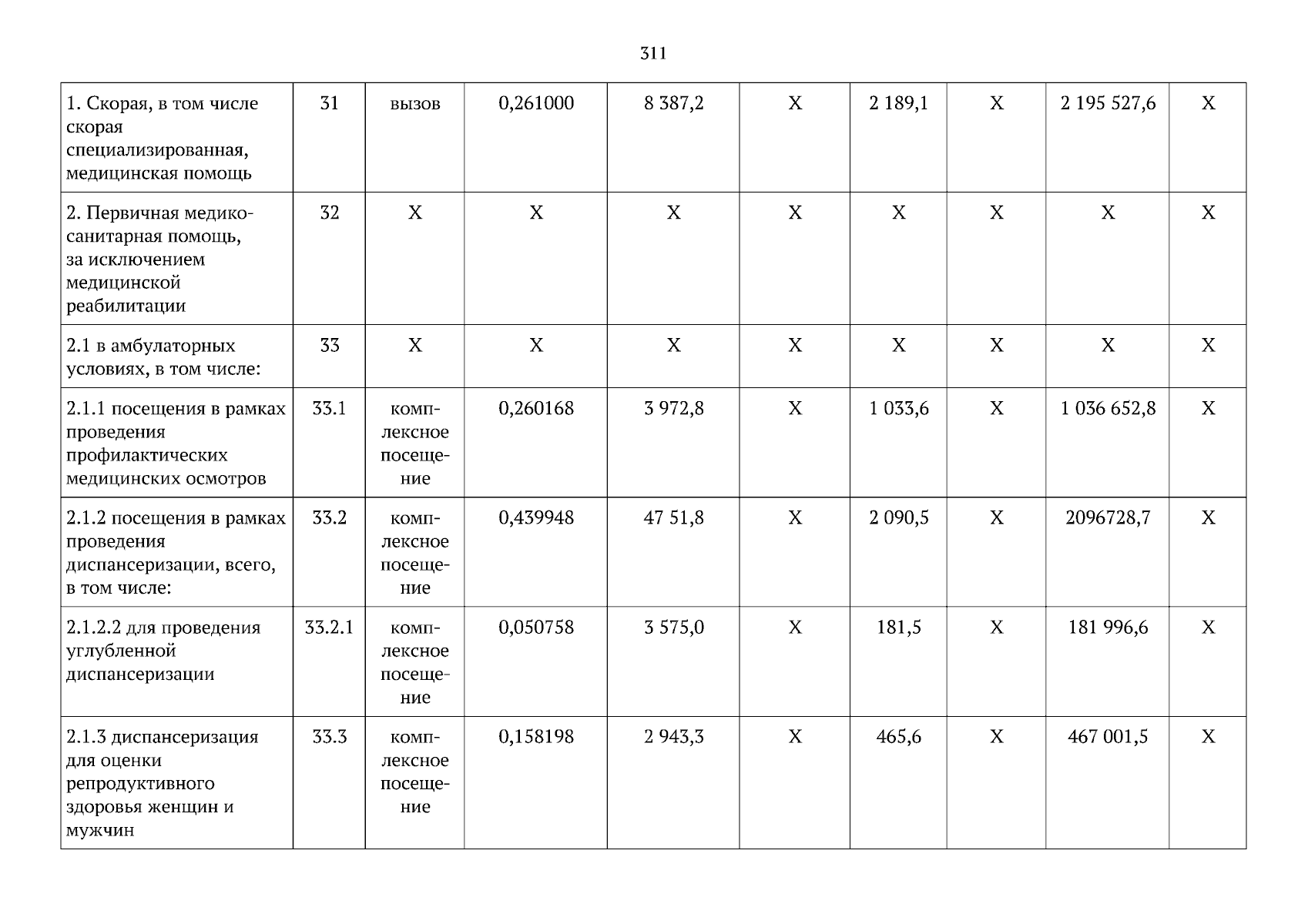 311

| 1. Скорая, в том числе скорая специализированная, медицинская помощь | 31 | вызов | 0,261000 | 8 387,2 | Х | 2 189,1 | Х | 2 195 527,6 | Х |
|---|---|---|---|---|---|---|---|---|---|
| 2. Первичная медико-санитарная помощь, за исключением медицинской реабилитации | 32 | Х | Х | Х | Х | Х | Х | Х | Х |
| 2.1 в амбулаторных условиях, в том числе: | 33 | Х | Х | Х | Х | Х | Х | Х | Х |
| 2.1.1 посещения в рамках проведения профилактических медицинских осмотров | 33.1 | комплексное посещение | 0,260168 | 3 972,8 | Х | 1 033,6 | Х | 1 036 652,8 | Х |
| 2.1.2 посещения в рамках проведения диспансеризации, всего, в том числе: | 33.2 | комплексное посещение | 0,439948 | 47 51,8 | Х | 2 090,5 | Х | 2096728,7 | Х |
| 2.1.2.2 для проведения углубленной диспансеризации | 33.2.1 | комплексное посещение | 0,050758 | 3 575,0 | Х | 181,5 | Х | 181 996,6 | Х |
| 2.1.3 диспансеризация для оценки репродуктивного здоровья женщин и мужчин | 33.3 | комплексное посещение | 0,158198 | 2 943,3 | Х | 465,6 | Х | 467 001,5 | Х |